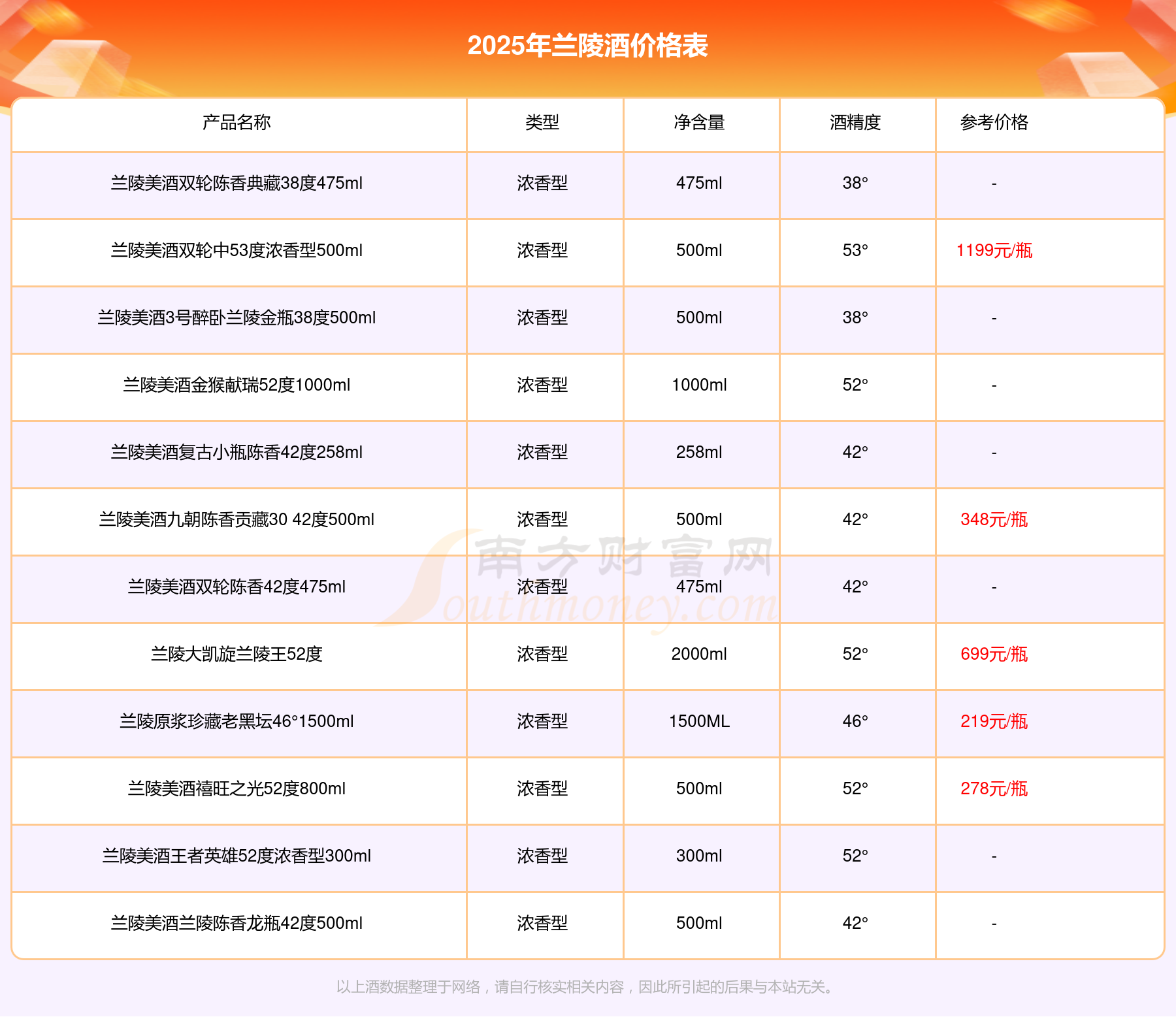 2025年兰陵酒价格表

| 产品名称 | 类型 | 净含量 | 酒精度 | 参考价格 |
|---|---|---|---|---|
| 兰陵美酒双轮陈香典藏38度475ml | 浓香型 | 475ml | 38° | - |
| 兰陵美酒双轮中53度浓香型500ml | 浓香型 | 500ml | 53° | 1199元/瓶 |
| 兰陵美酒3号醉卧兰陵金瓶38度500ml | 浓香型 | 500ml | 38° | - |
| 兰陵美酒金猴献瑞52度1000ml | 浓香型 | 1000ml | 52° | - |
| 兰陵美酒复古小瓶陈香42度258ml | 浓香型 | 258ml | 42° | - |
| 兰陵美酒九朝陈香贡藏30 42度500ml | 浓香型 | 500ml | 42° | 348元/瓶 |
| 兰陵美酒双轮陈香42度475ml | 浓香型 | 475ml | 42° | - |
| 兰陵大凯旋兰陵王52度 | 浓香型 | 2000ml | 52° | 699元/瓶 |
| 兰陵原浆珍藏老黑坛46°1500ml | 浓香型 | 1500ML | 46° | 219元/瓶 |
| 兰陵美酒禧旺之光52度800ml | 浓香型 | 500ml | 52° | 278元/瓶 |
| 兰陵美酒王者英雄52度浓香型300ml | 浓香型 | 300ml | 52° | - |
| 兰陵美酒兰陵陈香龙瓶42度500ml | 浓香型 | 500ml | 42° | - |

南方财富网 Southmoney.com

以上酒数据整理于网络，请自行核实相关内容，因此所引起的后果与本站无关。